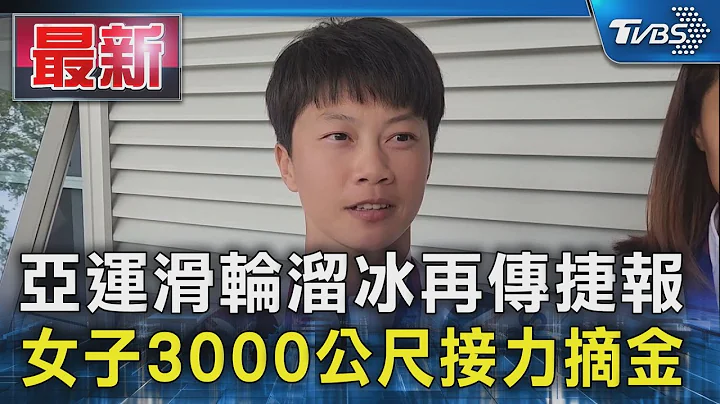 最新

TVBS

亞運滑輪溜冰再傳捷報
女子3000公尺接力摘金